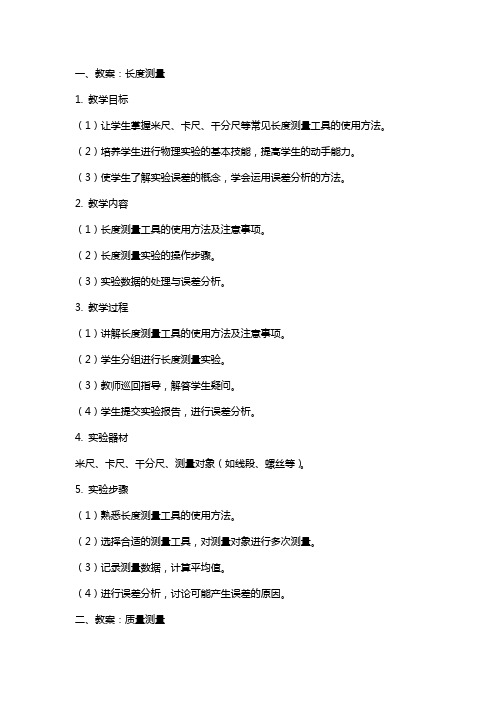 一、教案：长度测量

1. 教学目标

（1）让学生掌握米尺、卡尺、千分尺等常见长度测量工具的使用方法。

（2）培养学生进行物理实验的基本技能，提高学生的动手能力。

（3）使学生了解实验误差的概念，学会运用误差分析的方法。

2. 教学内容

（1）长度测量工具的使用方法及注意事项。

（2）长度测量实验的操作步骤。

（3）实验数据的处理与误差分析。

3. 教学过程

（1）讲解长度测量工具的使用方法及注意事项。

（2）学生分组进行长度测量实验。

（3）教师巡回指导，解答学生疑问。

（4）学生提交实验报告，进行误差分析。

4. 实验器材

米尺、卡尺、千分尺、测量对象（如线段、螺丝等）。

5. 实验步骤

（1）熟悉长度测量工具的使用方法。

（2）选择合适的测量工具，对测量对象进行多次测量。

（3）记录测量数据，计算平均值。

（4）进行误差分析，讨论可能产生误差的原因。

二、教案：质量测量